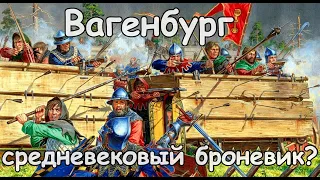 Вагенбург

средневековый броневик?